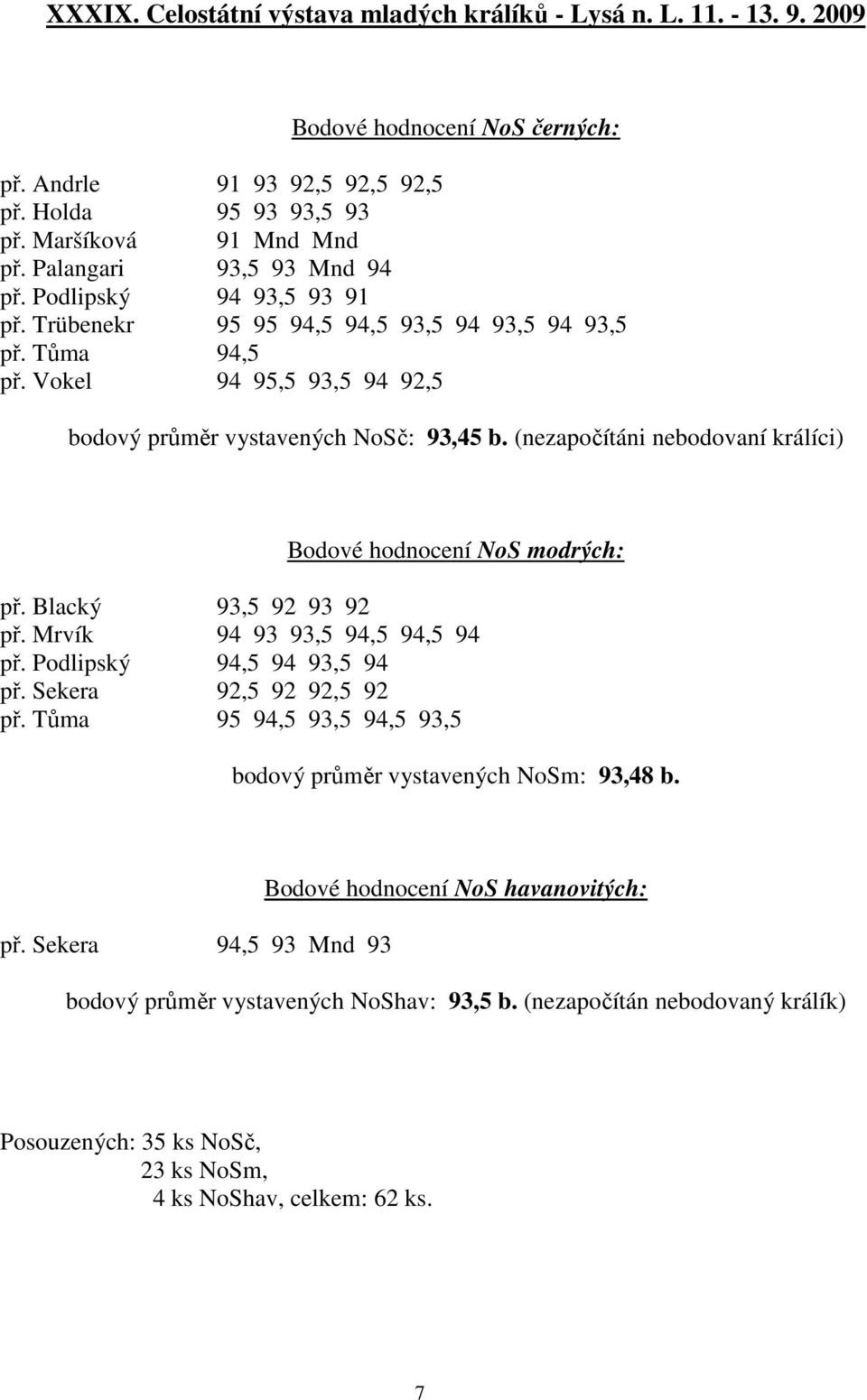 XXXIX. Celostátní výstava mladých králíků - Lysá n. L. 11. - 13. 9. 2009

Bodové hodnocení NoS černých:

př. Andrle 91 93 92,5 92,5 92,5
př. Holda 95 93 93,5 93
př. Maršíková 91 Mnd Mnd
př. Palangari 93,5 93 Mnd 94
př. Podlipský 94 93,5 93 91
př. Trübenekr 95 95 94,5 94,5 93,5 94 93,5 94 93,5
př. Tůma 94,5
př. Vokel 94 95,5 93,5 94 92,5

bodový průměr vystavených NoSč: 93,45 b. (nezapočítáni nebodovaní králíci)

Bodové hodnocení NoS modrých:

př. Blacký 93,5 92 93 92
př. Mrvík 94 93 93,5 94,5 94,5 94
př. Podlipský 94,5 94 93,5 94
př. Sekera 92,5 92 92,5 92
př. Tůma 95 94,5 93,5 94,5 93,5

bodový průměr vystavených NoSm: 93,48 b.

Bodové hodnocení NoS havanovitých:

př. Sekera 94,5 93 Mnd 93

bodový průměr vystavených NoShav: 93,5 b. (nezapočítán nebodovaný králík)

Posouzených: 35 ks NoSč,
23 ks NoSm,
4 ks NoShav, celkem: 62 ks.

7